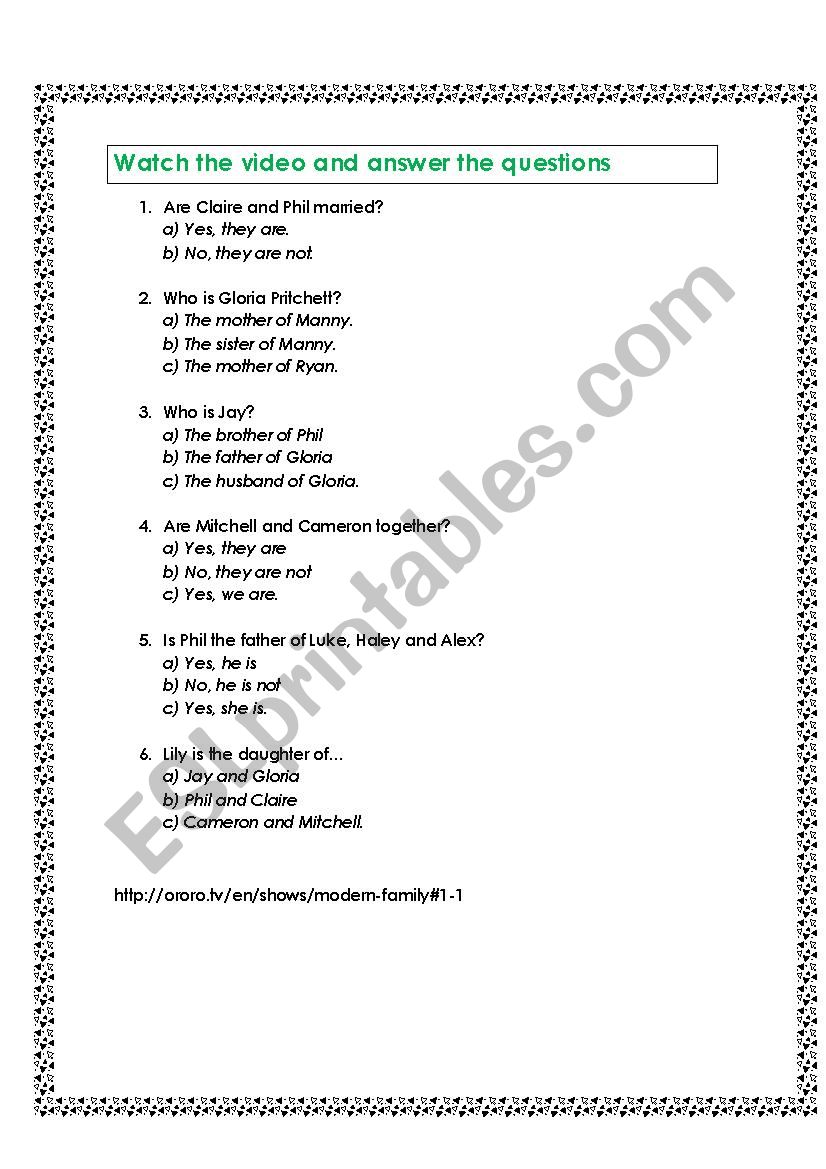 Watch the video and answer the questions

1. Are Claire and Phil married?
a) Yes, they are.
b) No, they are not.

2. Who is Gloria Pritchett?
a) The mother of Manny.
b) The sister of Manny.
c) The mother of Ryan.

3. Who is Jay?
a) The brother of Phil
b) The father of Gloria
c) The husband of Gloria.

4. Are Mitchell and Cameron together?
a) Yes, they are
b) No, they are not
c) Yes, we are.

5. Is Phil the father of Luke, Haley and Alex?
a) Yes, he is
b) No, he is not
c) Yes, she is.

6. Lily is the daughter of…
a) Jay and Gloria
b) Phil and Claire
c) Cameron and Mitchell.

http://ororo.tv/en/shows/modern-family#1-1

ESLprintables.com